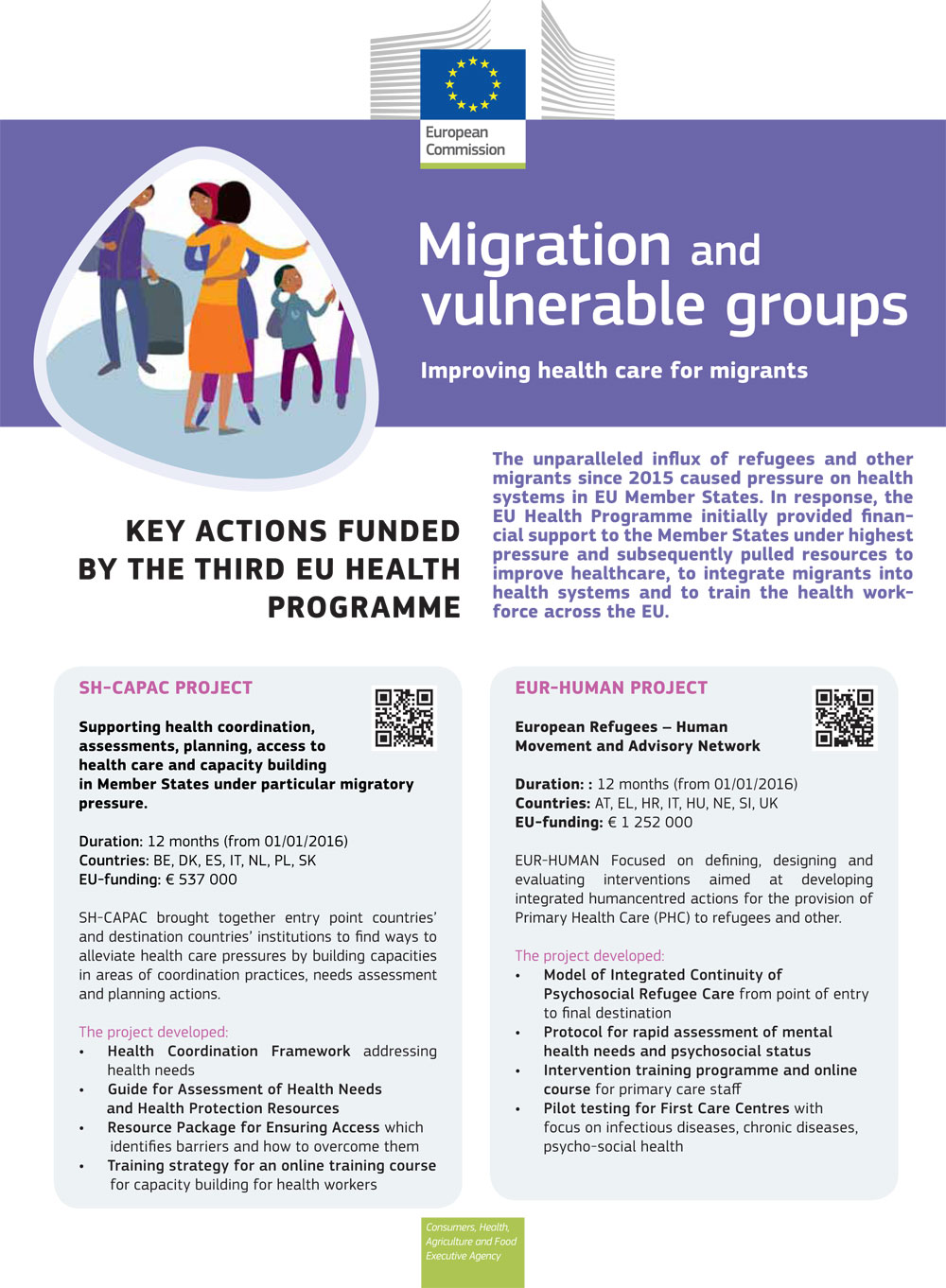 European Commission

Migration and vulnerable groups

Improving health care for migrants

KEY ACTIONS FUNDED BY THE THIRD EU HEALTH PROGRAMME

The unparalleled influx of refugees and other migrants since 2015 caused pressure on health systems in EU Member States. In response, the EU Health Programme initially provided financial support to the Member States under highest pressure and subsequently pulled resources to improve healthcare, to integrate migrants into health systems and to train the health workforce across the EU.

SH-CAPAC PROJECT

Supporting health coordination, assessments, planning, access to health care and capacity building in Member States under particular migratory pressure.

Duration: 12 months (from 01/01/2016)
Countries: BE, DK, ES, IT, NL, PL, SK
EU-funding: € 537 000

SH-CAPAC brought together entry point countries' and destination countries' institutions to find ways to alleviate health care pressures by building capacities in areas of coordination practices, needs assessment and planning actions.

The project developed:
• Health Coordination Framework addressing health needs
• Guide for Assessment of Health Needs and Health Protection Resources
• Resource Package for Ensuring Access which identifies barriers and how to overcome them
• Training strategy for an online training course for capacity building for health workers

EUR-HUMAN PROJECT

European Refugees – Human Movement and Advisory Network

Duration: : 12 months (from 01/01/2016)
Countries: AT, EL, HR, IT, HU, NE, SI, UK
EU-funding: € 1 252 000

EUR-HUMAN Focused on defining, designing and evaluating interventions aimed at developing integrated humancentred actions for the provision of Primary Health Care (PHC) to refugees and other.

The project developed:
• Model of Integrated Continuity of Psychosocial Refugee Care from point of entry to final destination
• Protocol for rapid assessment of mental health needs and psychosocial status
• Intervention training programme and online course for primary care staff
• Pilot testing for First Care Centres with focus on infectious diseases, chronic diseases, psycho-social health

Consumers, Health, Agriculture and Food Executive Agency